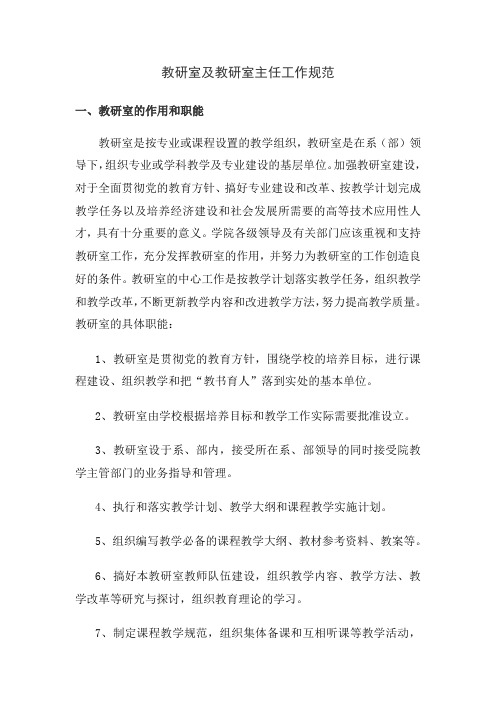 教研室及教研室主任工作规范

一、教研室的作用和职能

教研室是按专业或课程设置的教学组织，教研室是在系（部）领导下，组织专业或学科教学及专业建设的基层单位。加强教研室建设，对于全面贯彻党的教育方针、搞好专业建设和改革、按教学计划完成教学任务以及培养经济建设和社会发展所需要的高等技术应用性人才，具有十分重要的意义。学院各级领导及有关部门应该重视和支持教研室工作，充分发挥教研室的作用，并努力为教研室的工作创造良好的条件。教研室的中心工作是按教学计划落实教学任务，组织教学和教学改革，不断更新教学内容和改进教学方法，努力提高教学质量。教研室的具体职能：

1、教研室是贯彻党的教育方针，围绕学校的培养目标，进行课程建设、组织教学和把“教书育人”落到实处的基本单位。

2、教研室由学校根据培养目标和教学工作实际需要批准设立。

3、教研室设于系、部内，接受所在系、部领导的同时接受院教学主管部门的业务指导和管理。

4、执行和落实教学计划、教学大纲和课程教学实施计划。

5、组织编写教学必备的课程教学大纲、教材参考资料、教案等。

6、搞好本教研室教师队伍建设，组织教学内容、教学方法、教学改革等研究与探讨，组织教育理论的学习。

7、制定课程教学规范，组织集体备课和互相听课等教学活动，